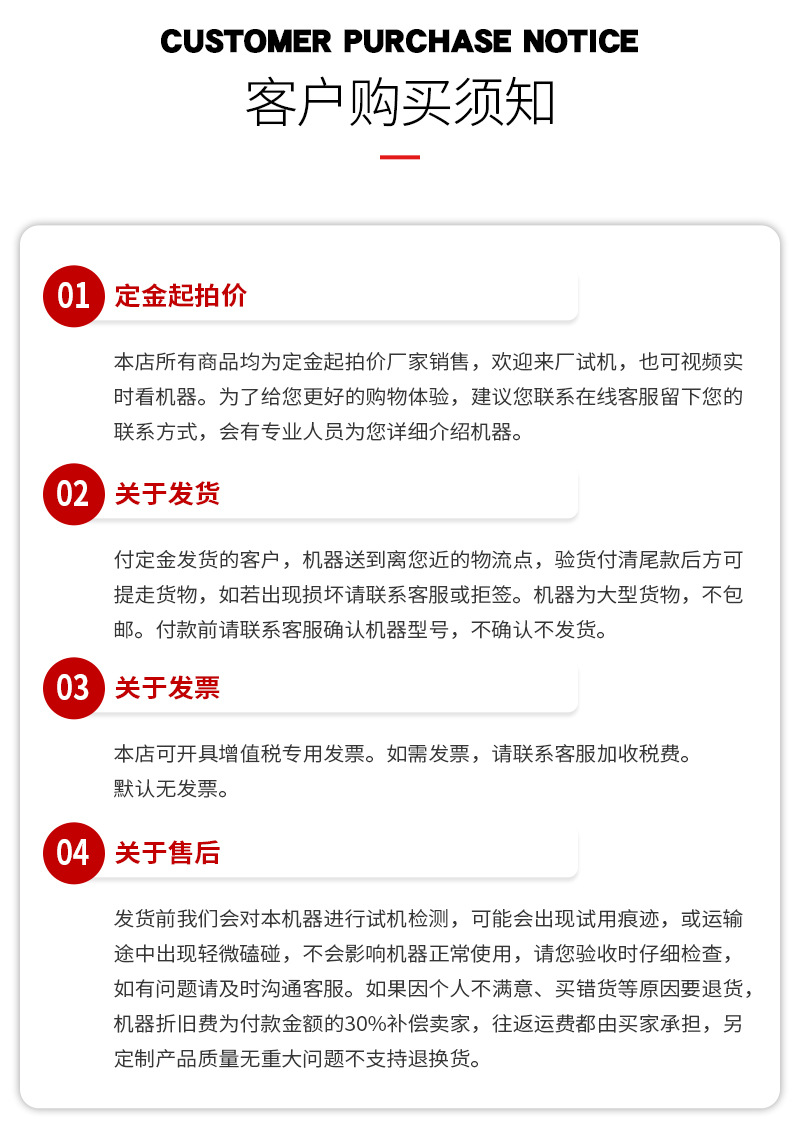 CUSTOMER PURCHASE NOTICE
客户购买须知

01 定金起拍价

本店所有商品均为定金起拍价厂家销售，欢迎来厂试机，也可视频实时看机器。为了给您更好的购物体验，建议您联系在线客服留下您的联系方式，会有专业人员为您详细介绍机器。

02 关于发货

付定金发货的客户，机器送到离您近的物流点，验货付清尾款后方可提走货物，如若出现损坏请联系客服或拒签。机器为大型货物，不包邮。付款前请联系客服确认机器型号，不确认不发货。

03 关于发票

本店可开具增值税专用发票。如需发票，请联系客服加收税费。
默认无发票。

04 关于售后

发货前我们会对本机器进行试机检测，可能会出现试用痕迹，或运输途中出现轻微磕碰，不会影响机器正常使用，请您验收时仔细检查，如有问题请及时沟通客服。如果因个人不满意、买错货等原因要退货，机器折旧费为付款金额的30%补偿卖家，往返运费都由买家承担，另定制产品质量无重大问题不支持退换货。